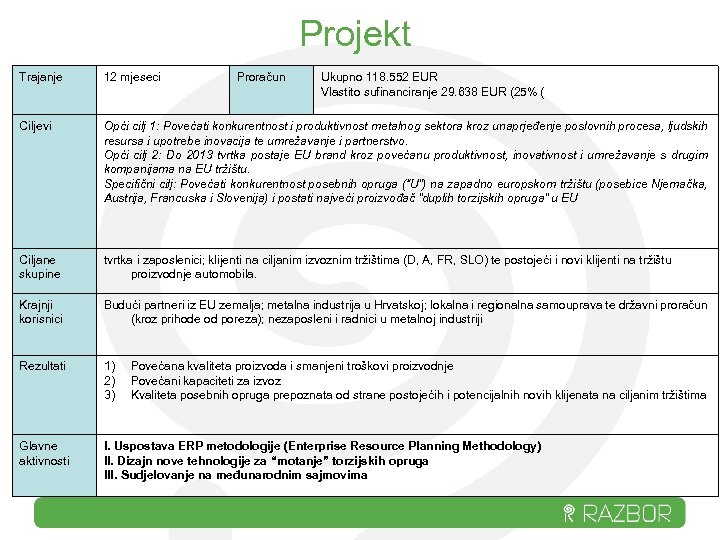 Projekt

| Trajanje | 12 mjeseci | Proračun | Ukupno 118.552 EUR Vlastito sufinanciranje 29.638 EUR (25% ( |
|---|---|---|---|
| Ciljevi | Opći cilj 1: Povećati konkurentnost i produktivnost metalnog sektora kroz unaprjeđenje poslovnih procesa, ljudskih resursa i upotrebe inovacija te umrežavanje i partnerstvo. Opći cilj 2: Do 2013 tvrtka postaje EU brand kroz povećanu produktivnost, inovativnost i umrežavanje s drugim kompanijama na EU tržištu. Specifični cilj: Povećati konkurentnost posebnih opruga ("U") na zapadno europskom tržištu (posebice Njemačka, Austrija, Francuska i Slovenija) i postati najveći proizvođač "duplih torzijskih opruga" u EU | | |
| Ciljane skupine | tvrtka i zaposlenici; klijenti na ciljanim izvoznim tržištima (D, A, FR, SLO) te postojeći i novi klijenti na tržištu proizvodnje automobila. | | |
| Krajnji korisnici | Budući partneri iz EU zemalja; metalna industrija u Hrvatskoj; lokalna i regionalna samouprava te državni proračun (kroz prihode od poreza); nezaposleni i radnici u metalnoj industriji | | |
| Rezultati | 1) Povećana kvaliteta proizvoda i smanjeni troškovi proizvodnje 2) Povećani kapaciteti za izvoz 3) Kvaliteta posebnih opruga prepoznata od strane postojećih i potencijalnih novih klijenata na ciljanim tržištima | | |
| Glavne aktivnosti | I. Uspostava ERP metodologije (Enterprise Resource Planning Methodology) II. Dizajn nove tehnologije za "motanje" torzijskih opruga III. Sudjelovanje na međunarodnim sajmovima | | |

RAZBOR